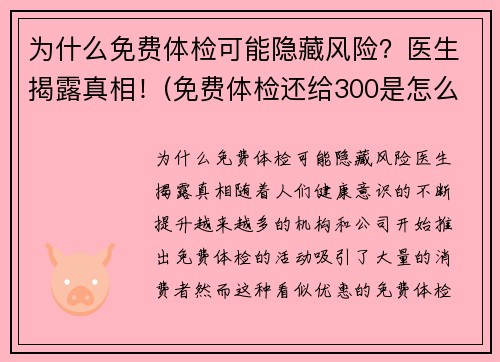 为什么免费体检可能隐藏风险？医生揭露真相！(免费体检还给300是怎么

为什么免费体检可能隐藏风险医生揭露真相随着人们健康意识的不断提升越来越多的机构和公司开始推出免费体检的活动吸引了大量的消费者然而这种看似优惠的免费体检